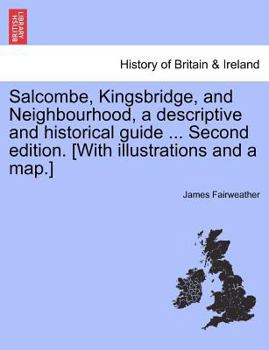 BRITISH LIBRARY

History of Britain & Ireland

Salcombe, Kingsbridge, and Neighbourhood, a descriptive and historical guide ... Second edition. [With illustrations and a map.]

James Fairweather